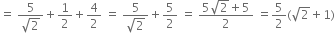 $= \frac{5}{\sqrt{2}} + \frac{1}{2} + \frac{4}{2} = \frac{5}{\sqrt{2}} + \frac{5}{2} = \frac{5\sqrt{2}+5}{2} = \frac{5}{2}(\sqrt{2}+1)$